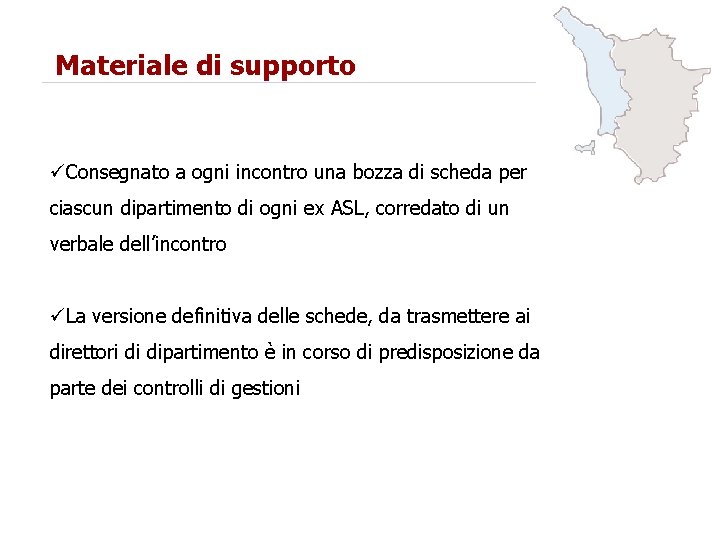 Materiale di supporto

✓Consegnato a ogni incontro una bozza di scheda per ciascun dipartimento di ogni ex ASL, corredato di un verbale dell'incontro

✓La versione definitiva delle schede, da trasmettere ai direttori di dipartimento è in corso di predisposizione da parte dei controlli di gestioni